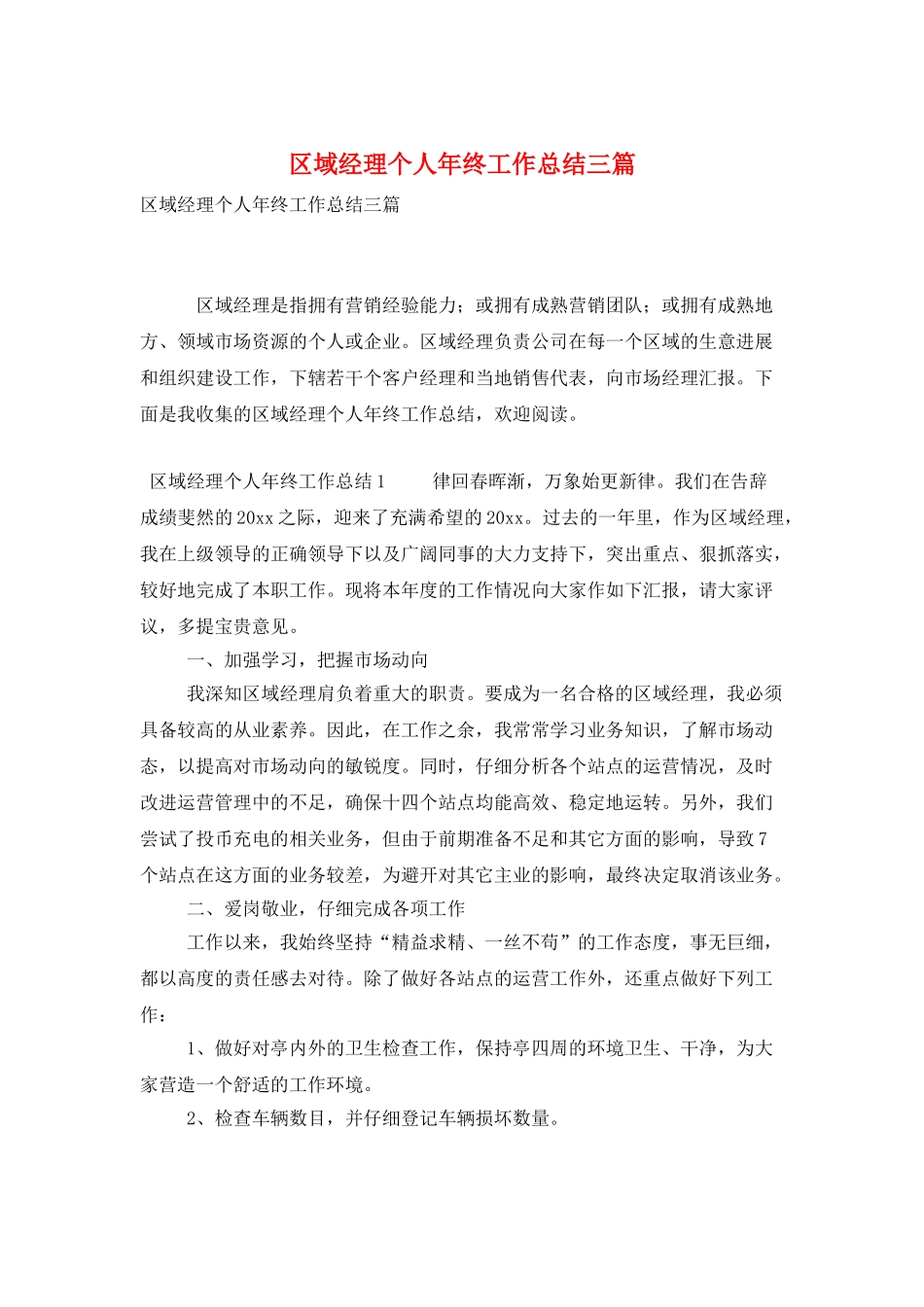 区域经理个人年终工作总结三篇

区域经理个人年终工作总结三篇

区域经理是指拥有营销经验能力；或拥有成熟营销团队；或拥有成熟地方、领域市场资源的个人或企业。区域经理负责公司在每一个区域的生意进展和组织建设工作，下辖若干个客户经理和当地销售代表，向市场经理汇报。下面是我收集的区域经理个人年终工作总结，欢迎阅读。

区域经理个人年终工作总结1　　律回春晖渐，万象始更新律。我们在告辞成绩斐然的20xx之际，迎来了充满希望的20xx。过去的一年里，作为区域经理，我在上级领导的正确领导下以及广阔同事的大力支持下，突出重点、狠抓落实，较好地完成了本职工作。现将本年度的工作情况向大家作如下汇报，请大家评议，多提宝贵意见。

一、加强学习，把握市场动向

我深知区域经理肩负着重大的职责。要成为一名合格的区域经理，我必须具备较高的从业素养。因此，在工作之余，我常常学习业务知识，了解市场动态，以提高对市场动向的敏锐度。同时，仔细分析各个站点的运营情况，及时改进运营管理中的不足，确保十四个站点均能高效、稳定地运转。另外，我们尝试了投币充电的相关业务，但由于前期准备不足和其它方面的影响，导致7个站点在这方面的业务较差，为避开对其它主业的影响，最终决定取消该业务。

二、爱岗敬业，仔细完成各项工作

工作以来，我始终坚持“精益求精、一丝不苟”的工作态度，事无巨细，都以高度的责任感去对待。除了做好各站点的运营工作外，还重点做好下列工作：

1、做好对亭内外的卫生检查工作，保持亭四周的环境卫生、干净，为大家营造一个舒适的工作环境。

2、检查车辆数目，并仔细登记车辆损坏数量。